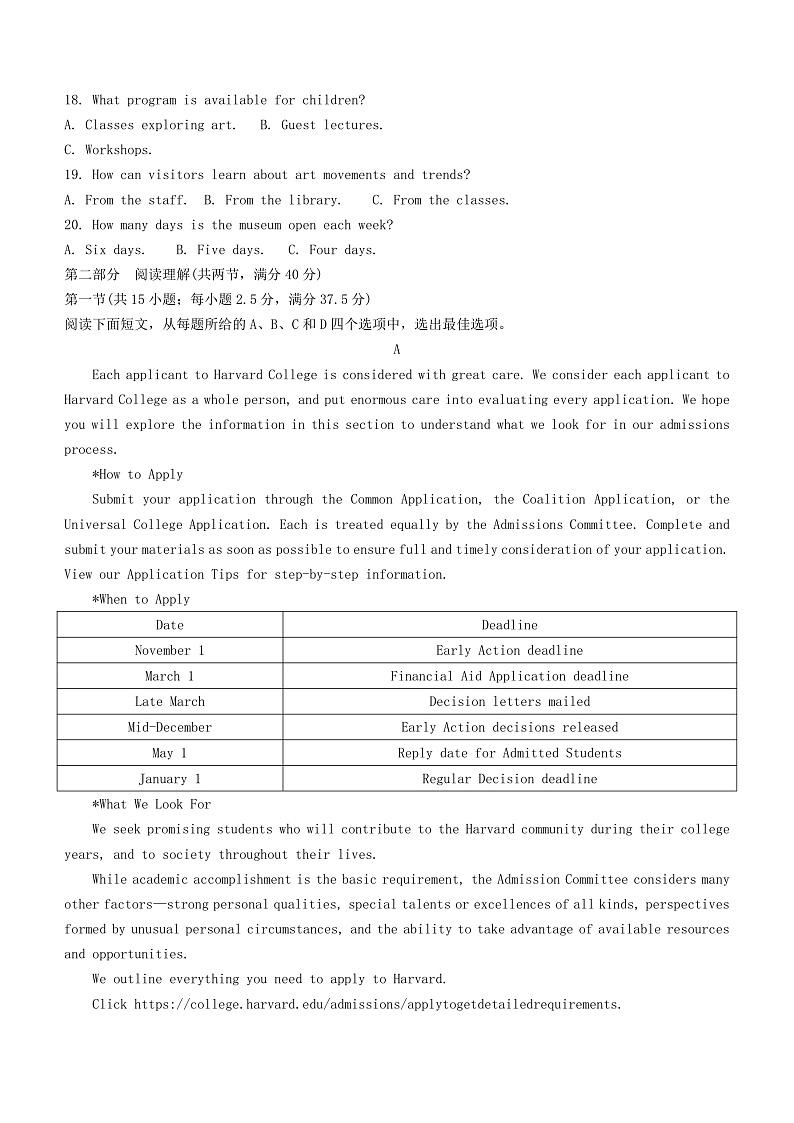 18. What program is available for children?
A. Classes exploring art.   B. Guest lectures.
C. Workshops.
19. How can visitors learn about art movements and trends?
A. From the staff.  B. From the library.   C. From the classes.
20. How many days is the museum open each week?
A. Six days.   B. Five days.   C. Four days.
第二部分 阅读理解(共两节，满分 40 分)
第一节(共 15 小题；每小题 2.5 分，满分 37.5 分)
阅读下面短文，从每题所给的 A、B、C 和 D 四个选项中，选出最佳选项。
A
Each applicant to Harvard College is considered with great care. We consider each applicant to Harvard College as a whole person, and put enormous care into evaluating every application. We hope you will explore the information in this section to understand what we look for in our admissions process.
*How to Apply
Submit your application through the Common Application, the Coalition Application, or the Universal College Application. Each is treated equally by the Admissions Committee. Complete and submit your materials as soon as possible to ensure full and timely consideration of your application. View our Application Tips for step-by-step information.
*When to Apply

| Date | Deadline |
|---|---|
| November 1 | Early Action deadline |
| March 1 | Financial Aid Application deadline |
| Late March | Decision letters mailed |
| Mid-December | Early Action decisions released |
| May 1 | Reply date for Admitted Students |
| January 1 | Regular Decision deadline |

*What We Look For
We seek promising students who will contribute to the Harvard community during their college years, and to society throughout their lives.
While academic accomplishment is the basic requirement, the Admission Committee considers many other factors—strong personal qualities, special talents or excellences of all kinds, perspectives formed by unusual personal circumstances, and the ability to take advantage of available resources and opportunities.
We outline everything you need to apply to Harvard.
Click https://college.harvard.edu/admissions/applytogetdetailedrequirements.